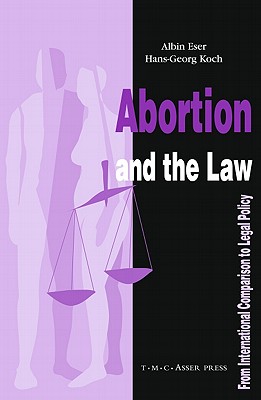 Albin Eser
Hans-Georg Koch

Abortion
and the Law

From International Comparison to Legal Policy

T·M·C·ASSER PRESS